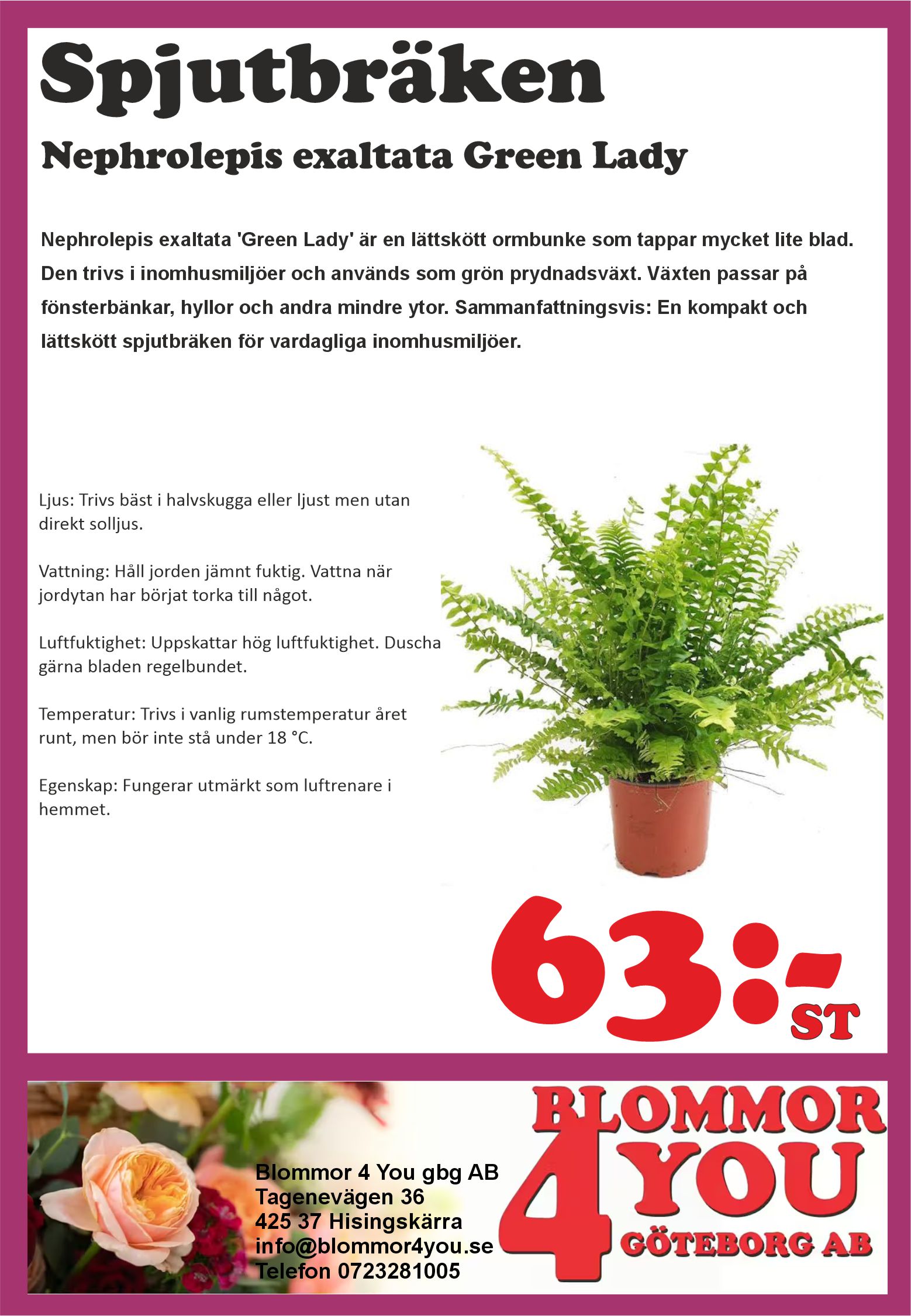 Spjutbräken

Nephrolepis exaltata Green Lady

Nephrolepis exaltata 'Green Lady' är en lättskött ormbunke som tappar mycket lite blad. Den trivs i inomhusmiljöer och används som grön prydnadsväxt. Växten passar på fönsterbänkar, hyllor och andra mindre ytor. Sammanfattningsvis: En kompakt och lättskött spjutbräken för vardagliga inomhusmiljöer.

Ljus: Trivs bäst i halvskugga eller ljust men utan direkt solljus.

Vattning: Håll jorden jämnt fuktig. Vattna när jordytan har börjat torka till något.

Luftfuktighet: Uppskattar hög luftfuktighet. Duscha gärna bladen regelbundet.

Temperatur: Trivs i vanlig rumstemperatur året runt, men bör inte stå under 18 °C.

Egenskap: Fungerar utmärkt som luftrenare i hemmet.

63:-
ST

Blommor 4 You gbg AB
Tagenevägen 36
425 37 Hisingskärra
info@blommor4you.se
Telefon 0723281005

BLOMMOR
4 YOU
GÖTEBORG AB